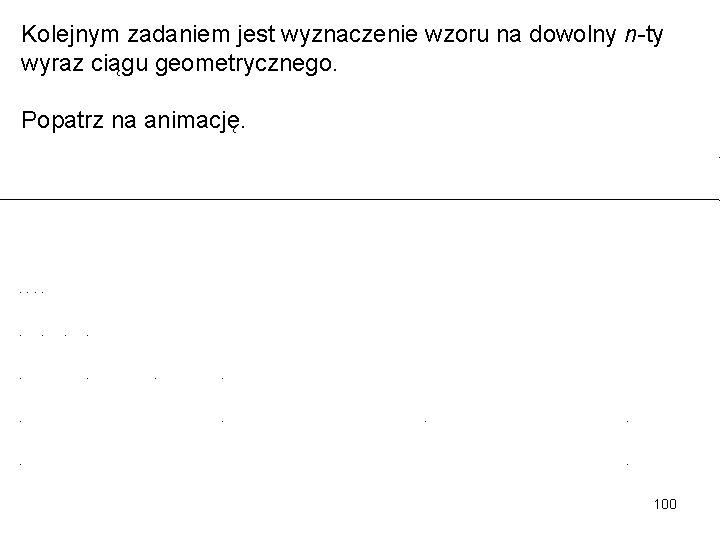 Kolejnym zadaniem jest wyznaczenie wzoru na dowolny n-ty wyraz ciągu geometrycznego.

Popatrz na animację.

100